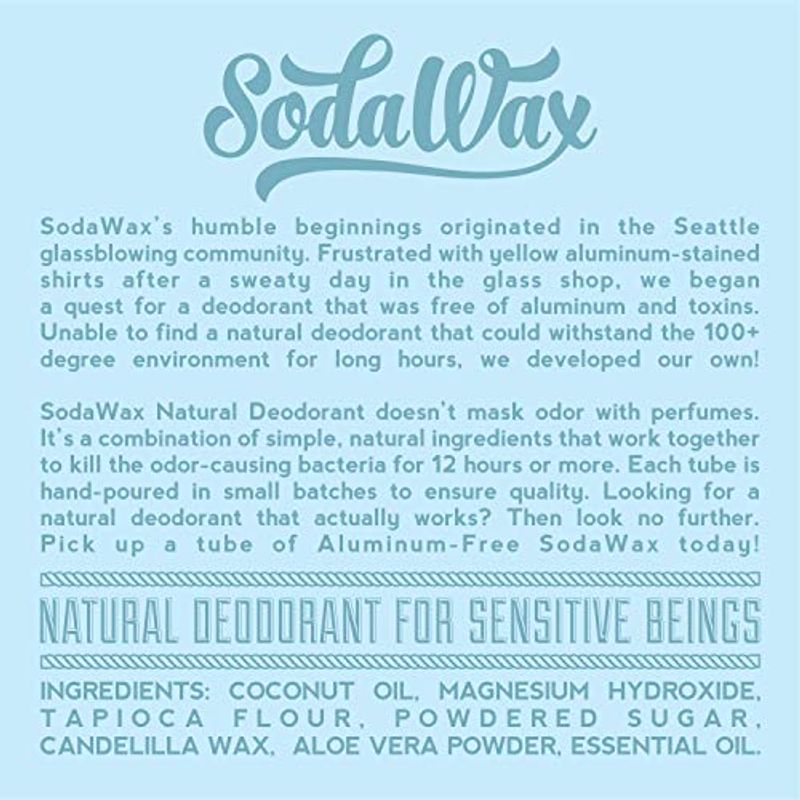 SodaWax

SodaWax's humble beginnings originated in the Seattle glassblowing community. Frustrated with yellow aluminum-stained shirts after a sweaty day in the glass shop, we began a quest for a deodorant that was free of aluminum and toxins. Unable to find a natural deodorant that could withstand the 100+ degree environment for long hours, we developed our own!

SodaWax Natural Deodorant doesn't mask odor with perfumes. It's a combination of simple, natural ingredients that work together to kill the odor-causing bacteria for 12 hours or more. Each tube is hand-poured in small batches to ensure quality. Looking for a natural deodorant that actually works? Then look no further. Pick up a tube of Aluminum-Free SodaWax today!

NATURAL DEODORANT FOR SENSITIVE BEINGS

INGREDIENTS: COCONUT OIL, MAGNESIUM HYDROXIDE, TAPIOCA FLOUR, POWDERED SUGAR, CANDELILLA WAX, ALOE VERA POWDER, ESSENTIAL OIL.